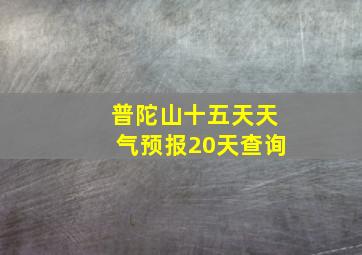 普陀山十五天天气预报20天查询